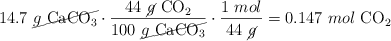 $14.7\ \cancel{g\ CaCO_3} \cdot \frac{44\ \cancel{g}\ CO_2}{100\ \cancel{g\ CaCO_3}} \cdot \frac{1\ mol}{44\ \cancel{g}} = 0.147\ mol\ CO_2$